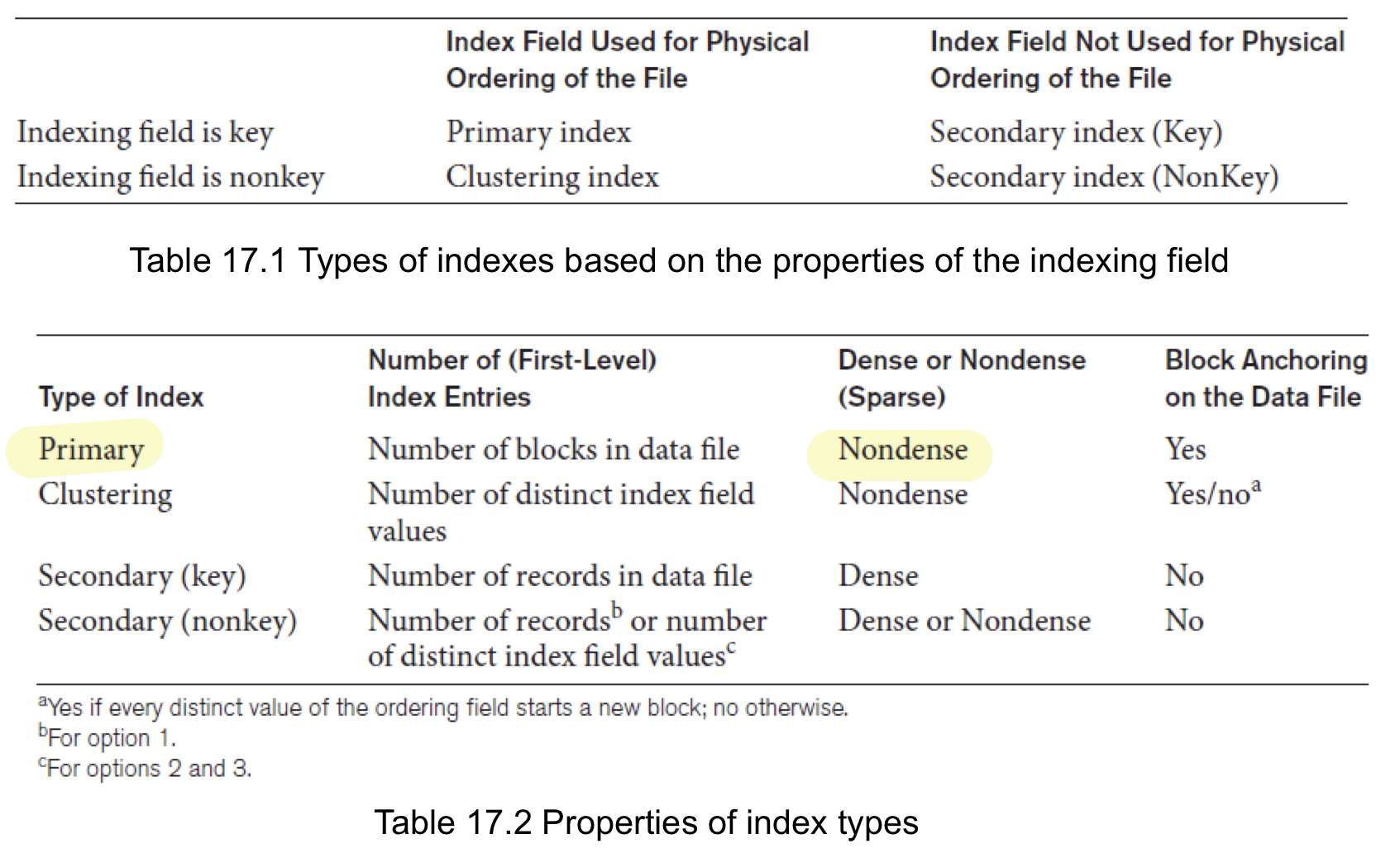 |  | Index Field Used for Physical Ordering of the File | Index Field Not Used for Physical Ordering of the File |
|---|---|---|
| Indexing field is key | Primary index | Secondary index (Key) |
| Indexing field is nonkey | Clustering index | Secondary index (NonKey) |

Table 17.1 Types of indexes based on the properties of the indexing field

| Type of Index | Number of (First-Level) Index Entries | Dense or Nondense (Sparse) | Block Anchoring on the Data File |
|---|---|---|---|
| Primary | Number of blocks in data file | Nondense | Yes |
| Clustering | Number of distinct index field values | Nondense | Yes/no$^{a}$ |
| Secondary (key) | Number of records in data file | Dense | No |
| Secondary (nonkey) | Number of records$^{b}$ or number of distinct index field values$^{c}$ | Dense or Nondense | No |

$^{a}$Yes if every distinct value of the ordering field starts a new block; no otherwise.
$^{b}$For option 1.
$^{c}$For options 2 and 3.

Table 17.2 Properties of index types